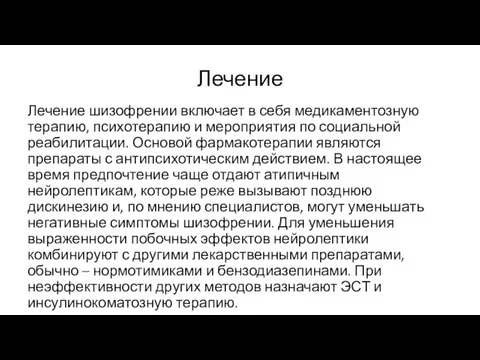 Лечение

Лечение шизофрении включает в себя медикаментозную терапию, психотерапию и мероприятия по социальной реабилитации. Основой фармакотерапии являются препараты с антипсихотическим действием. В настоящее время предпочтение чаще отдают атипичным нейролептикам, которые реже вызывают позднюю дискинезию и, по мнению специалистов, могут уменьшать негативные симптомы шизофрении. Для уменьшения выраженности побочных эффектов нейролептики комбинируют с другими лекарственными препаратами, обычно – нормотимиками и бензодиазепинами. При неэффективности других методов назначают ЭСТ и инсулинокоматозную терапию.